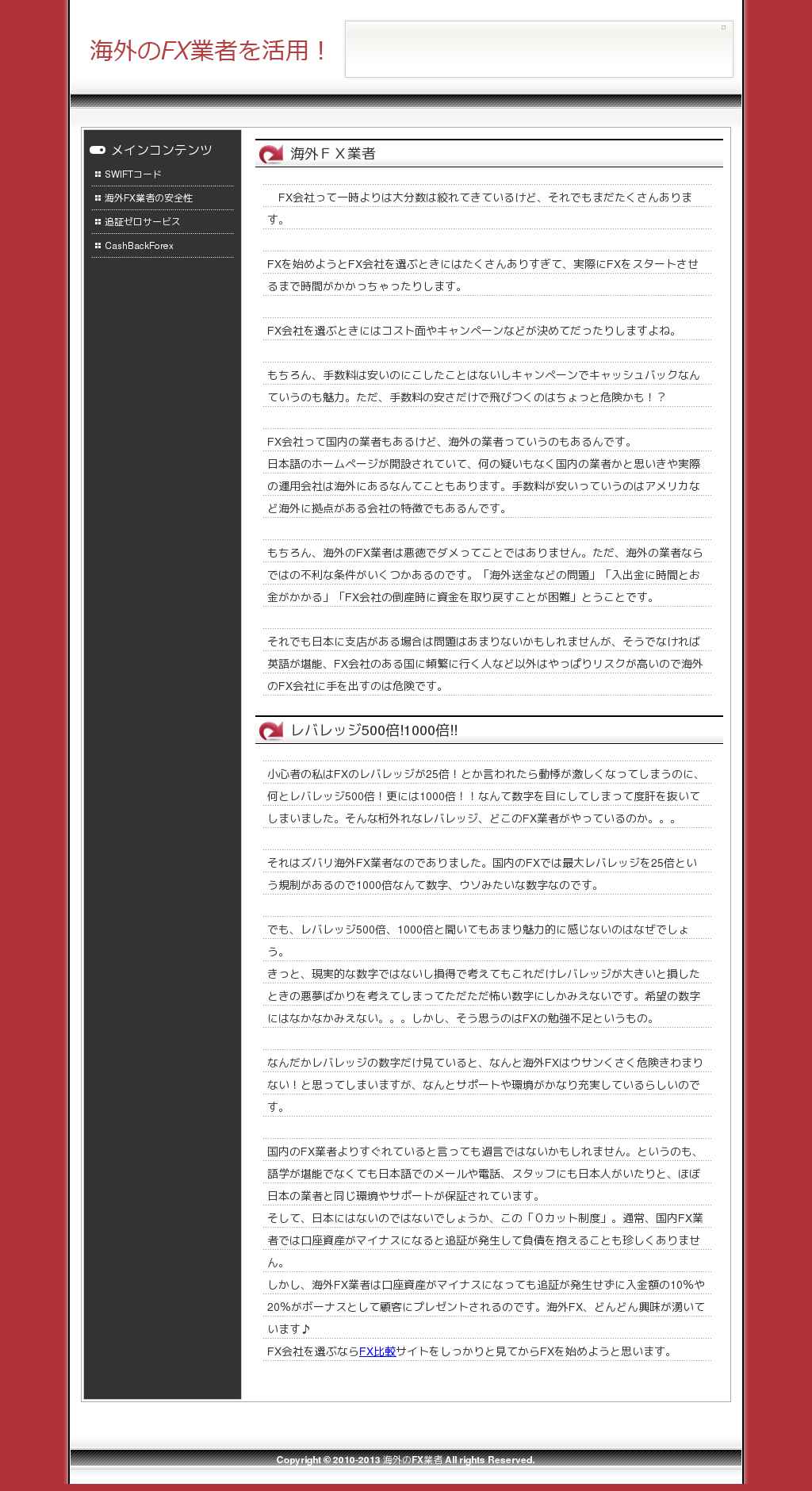 海外のFX業者を活用！

メインコンテンツ
SWIFTコード
海外FX業者の安全性
追証ゼロサービス
CashBackForex

海外ＦＸ業者

FX会社って一時よりは大分数は絞れてきているけど、それでもまだたくさんあります。

FXを始めようとFX会社を選ぶときにはたくさんありすぎて、実際にFXをスタートさせるまで時間がかかっちゃったりします。

FX会社を選ぶときにはコスト面やキャンペーンなどが決めてだったりしますよね。

もちろん、手数料は安いのにこしたことはないしキャンペーンでキャッシュバックなんていうのも魅力。ただ、手数料の安さだけで飛びつくのはちょっと危険かも！？

FX会社って国内の業者もあるけど、海外の業者っていうのもあるんです。
日本語のホームページが開設されていて、何の疑いもなく国内の業者かと思いきや実際の運用会社は海外にあるなんてこともあります。手数料が安いっていうのはアメリカなど海外に拠点がある会社の特徴でもあるんです。

もちろん、海外のFX業者は悪徳でダメってことではありません。ただ、海外の業者ならではの不利な条件がいくつかあるのです。「海外送金などの問題」「入出金に時間とお金がかかる」「FX会社の倒産時に資金を取り戻すことが困難」とうことです。

それでも日本に支店がある場合は問題はあまりないかもしれませんが、そうでなければ英語が堪能、FX会社のある国に頻繁に行く人など以外はやっぱりリスクが高いので海外のFX会社に手を出すのは危険です。

レバレッジ500倍!1000倍!!

小心者の私はFXのレバレッジが25倍！とか言われたら動悸が激しくなってしまうのに、何とレバレッジ500倍！更には1000倍！！なんて数字を目にしてしまって度肝を抜いてしまいました。そんな桁外れなレバレッジ、どこのFX業者がやっているのか。。。

それはズバリ海外FX業者なのでありました。国内のFXでは最大レバレッジを25倍という規制があるので1000倍なんて数字、ウソみたいな数字なのです。

でも、レバレッジ500倍、1000倍と聞いてもあまり魅力的に感じないのはなぜでしょう。
きっと、現実的な数字ではないし損得で考えてもこれだけレバレッジが大きいと損したときの悪夢ばかりを考えてしまってただただ怖い数字にしかみえないです。希望の数字にはなかなかみえない。。。しかし、そう思うのはFXの勉強不足というもの。

なんだかレバレッジの数字だけ見ていると、なんと海外FXはウサンくさく危険きわまりない！と思ってしまいますが、なんとサポートや環境がかなり充実しているらしいのです。

国内のFX業者よりすぐれていると言っても過言ではないかもしれません。というのも、語学が堪能でなくても日本語でのメールや電話、スタッフにも日本人がいたりと、ほぼ日本の業者と同じ環境やサポートが保証されています。
そして、日本にはないのではないでしょうか、この「０カット制度」。通常、国内FX業者では口座資産がマイナスになると追証が発生して負債を抱えることも珍しくありません。
しかし、海外FX業者は口座資産がマイナスになっても追証が発生せずに入金額の10%や20%がボーナスとして顧客にプレゼントされるのです。海外FX、どんどん興味が湧いています♪
FX会社を選ぶならFX比較サイトをしっかりと見てからFXを始めようと思います。

Copyright © 2010-2013 海外のFX業者 All rights Reserved.